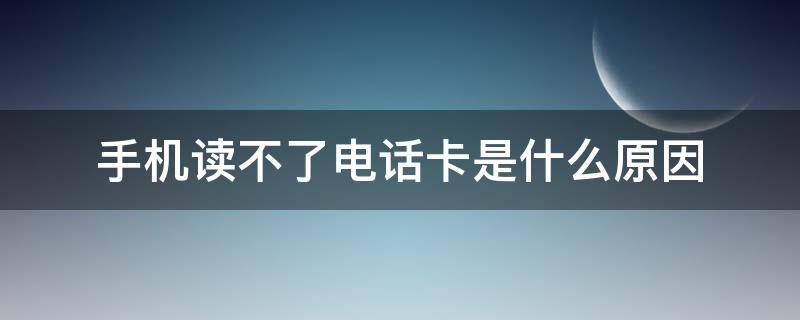 手机读不了电话卡是什么原因